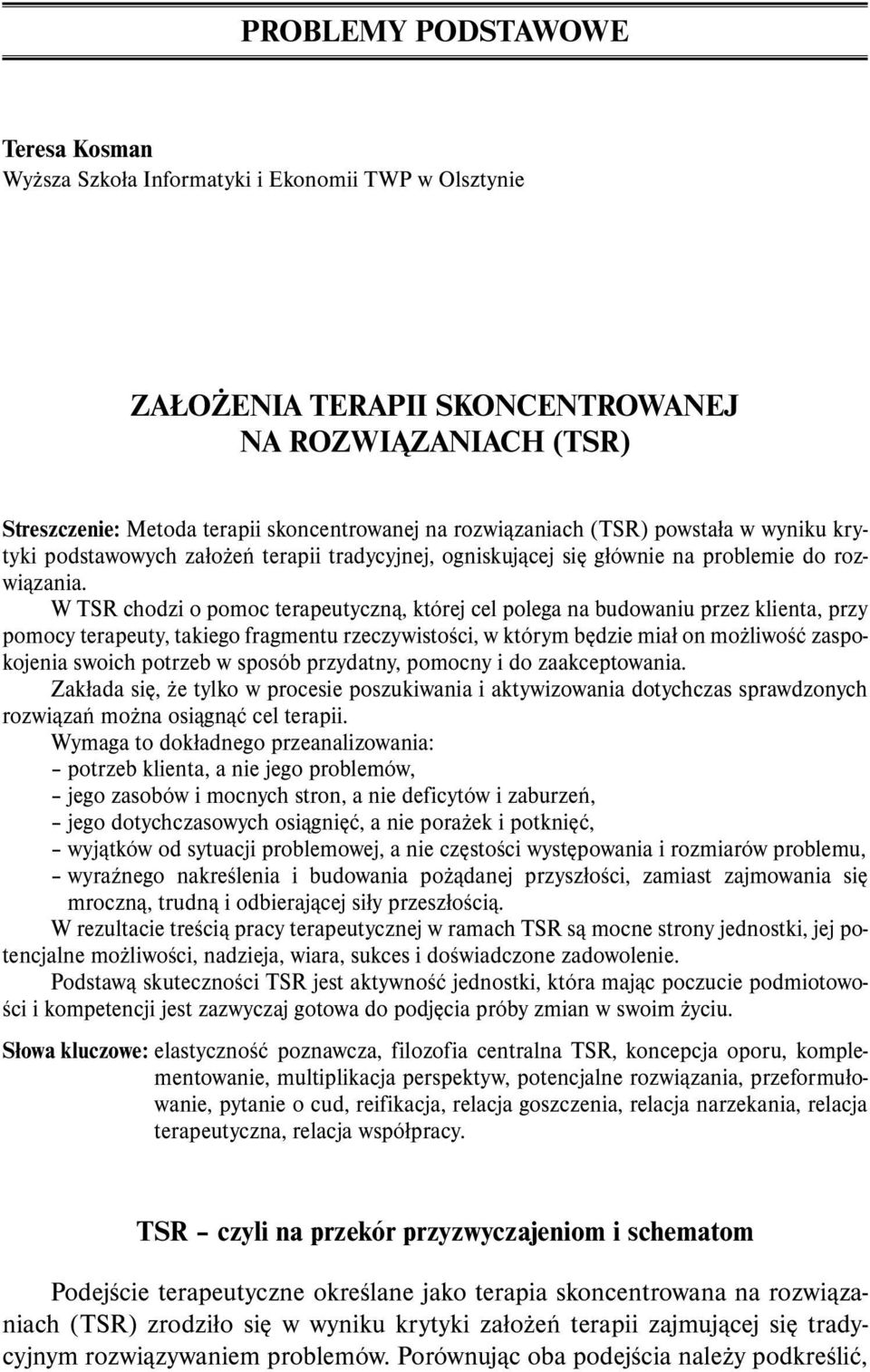 PROBLEMY PODSTAWOWE

Teresa Kosman
Wyższa Szkoła Informatyki i Ekonomii TWP w Olsztynie

ZAŁOŻENIA TERAPII SKONCENTROWANEJ NA ROZWIĄZANIACH (TSR)

Streszczenie: Metoda terapii skoncentrowanej na rozwiązaniach (TSR) powstała w wyniku krytyki podstawowych założeń terapii tradycyjnej, ogniskującej się głównie na problemie do rozwiązania.

W TSR chodzi o pomoc terapeutyczną, której cel polega na budowaniu przez klienta, przy pomocy terapeuty, takiego fragmentu rzeczywistości, w którym będzie miał on możliwość zaspokojenia swoich potrzeb w sposób przydatny, pomocny i do zaakceptowania.

Zakłada się, że tylko w procesie poszukiwania i aktywizowania dotychczas sprawdzonych rozwiązań można osiągnąć cel terapii.

Wymaga to dokładnego przeanalizowania:
– potrzeb klienta, a nie jego problemów,
– jego zasobów i mocnych stron, a nie deficytów i zaburzeń,
– jego dotychczasowych osiągnięć, a nie porażek i potknięć,
– wyjątków od sytuacji problemowej, a nie częstości występowania i rozmiarów problemu,
– wyraźnego nakreślenia i budowania pożądanej przyszłości, zamiast zajmowania się mroczną, trudną i odbierającej siły przeszłością.

W rezultacie treścią pracy terapeutycznej w ramach TSR są mocne strony jednostki, jej potencjalne możliwości, nadzieja, wiara, sukces i doświadczone zadowolenie.

Podstawą skuteczności TSR jest aktywność jednostki, która mając poczucie podmiotowości i kompetencji jest zazwyczaj gotowa do podjęcia próby zmian w swoim życiu.

Słowa kluczowe: elastyczność poznawcza, filozofia centralna TSR, koncepcja oporu, komplementowanie, multiplikacja perspektyw, potencjalne rozwiązania, przeformułowanie, pytanie o cud, reifikacja, relacja goszczenia, relacja narzekania, relacja terapeutyczna, relacja współpracy.

TSR – czyli na przekór przyzwyczajeniom i schematom

Podejście terapeutyczne określane jako terapia skoncentrowana na rozwiązaniach (TSR) zrodziło się w wyniku krytyki założeń terapii zajmującej się tradycyjnym rozwiązywaniem problemów. Porównując oba podejścia należy podkreślić,